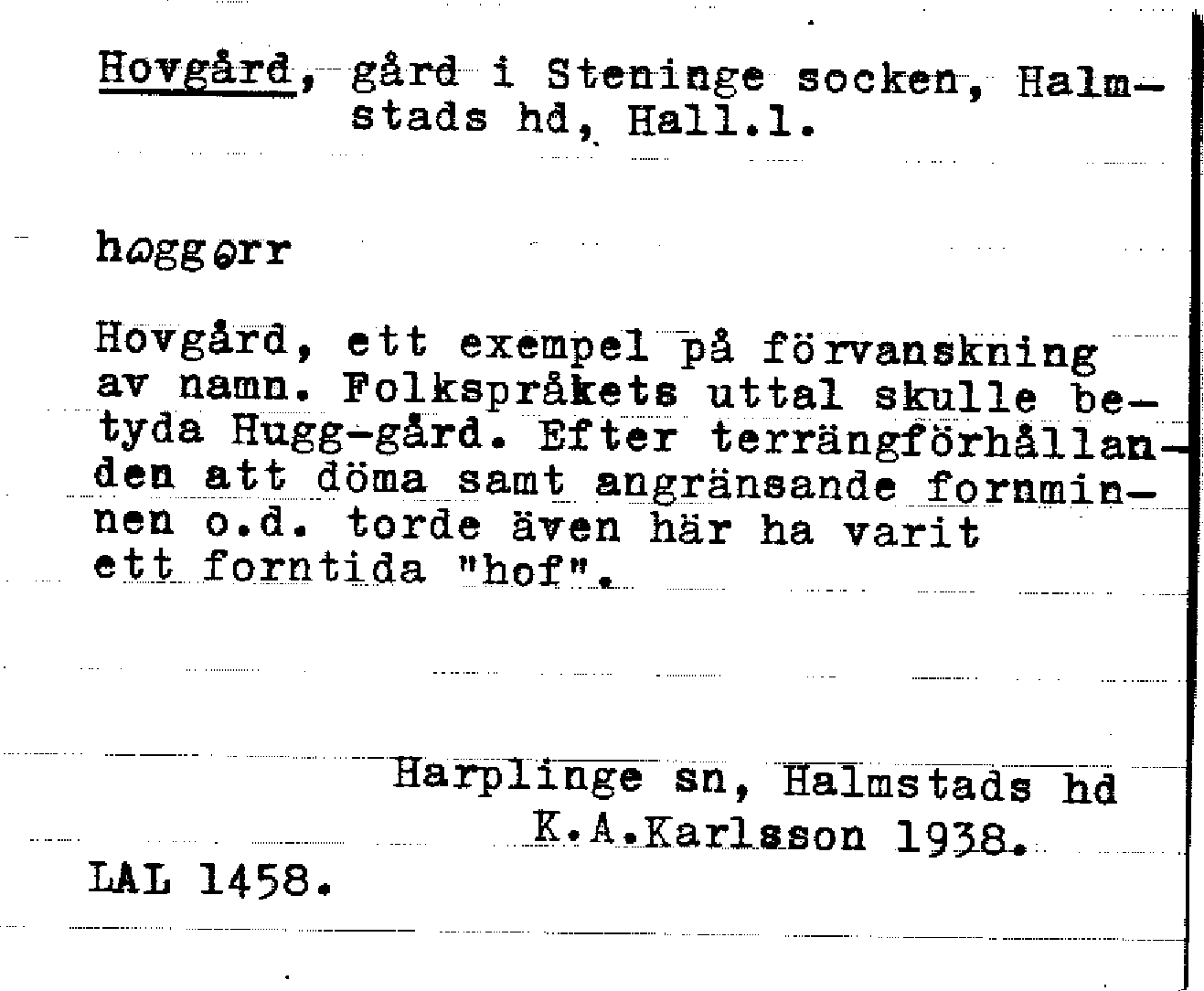 Hovgård, gård i Steninge socken, Halmstads hd, Hall.l.

hɷggɵrr

Hovgård, ett exempel på förvanskning av namn. Folkspråkets uttal skulle betyda Hugg-gård. Efter terrängförhållanden att döma samt angränsande fornminnen o.d. torde även här ha varit ett forntida "hof".

Harplinge sn, Halmstads hd
K.A.Karlsson 1938.

LAL 1458.